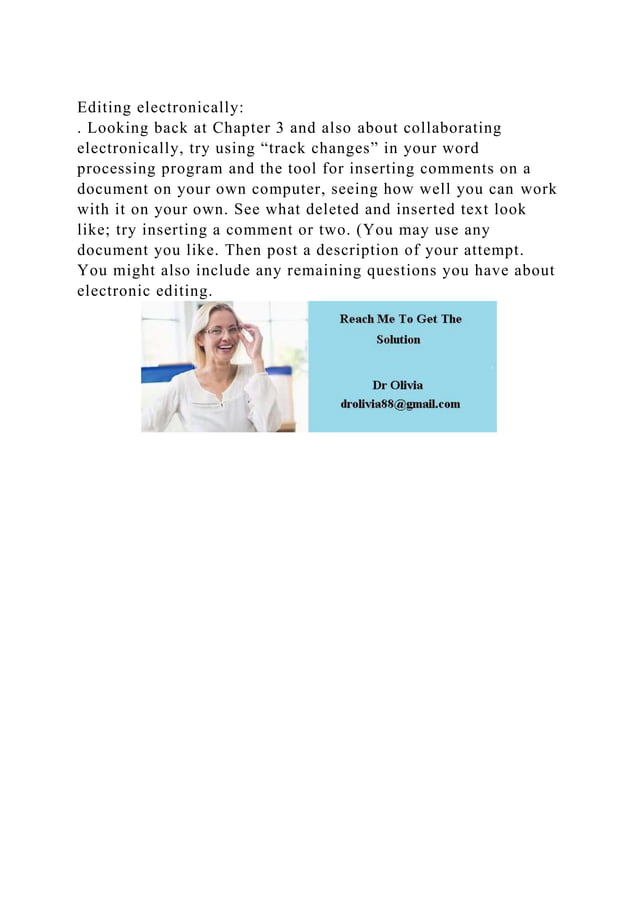 Editing electronically:
. Looking back at Chapter 3 and also about collaborating electronically, try using “track changes” in your word processing program and the tool for inserting comments on a document on your own computer, seeing how well you can work with it on your own. See what deleted and inserted text look like; try inserting a comment or two. (You may use any document you like. Then post a description of your attempt. You might also include any remaining questions you have about electronic editing.

Reach Me To Get The Solution

Dr Olivia
drolivia88@gmail.com